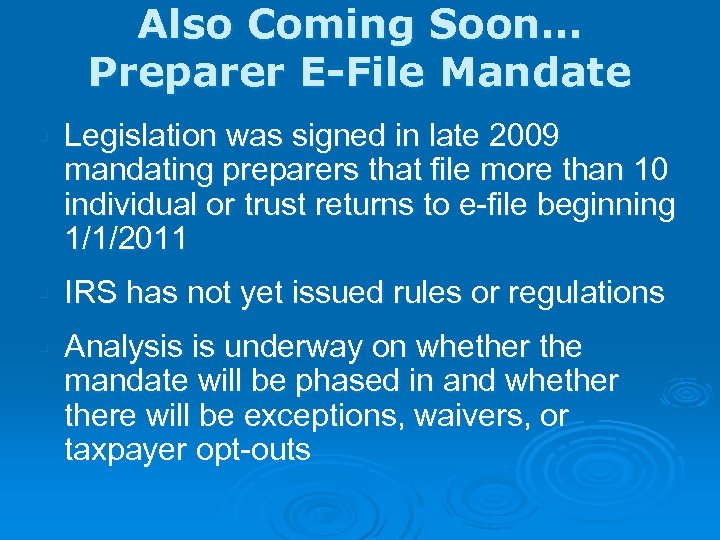 Also Coming Soon… Preparer E-File Mandate

Legislation was signed in late 2009 mandating preparers that file more than 10 individual or trust returns to e-file beginning 1/1/2011

IRS has not yet issued rules or regulations

Analysis is underway on whether the mandate will be phased in and whether there will be exceptions, waivers, or taxpayer opt-outs